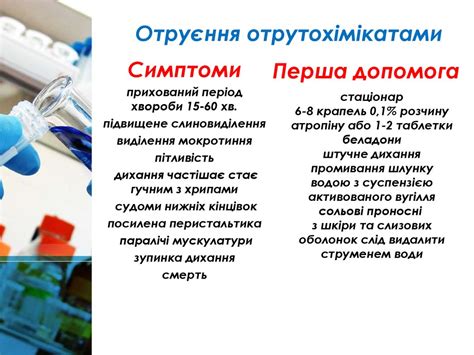 Отруєння отрутохімікатами

Симптоми

прихований період хвороби 15-60 хв.
підвищене слиновиділення
виділення мокротиння
пітливість
дихання частішає стає гучним з хрипами
судоми нижніх кінцівок
посилена перистальтика
паралічі мускулатури
зупинка дихання
смерть

Перша допомога

стаціонар
6-8 крапель 0,1% розчину атропіну або 1-2 таблетки беладони
штучне дихання
промивання шлунку водою з суспензією активованого вугілля
сольові проносні
з шкіри та слизових оболонок слід видалити струменем води